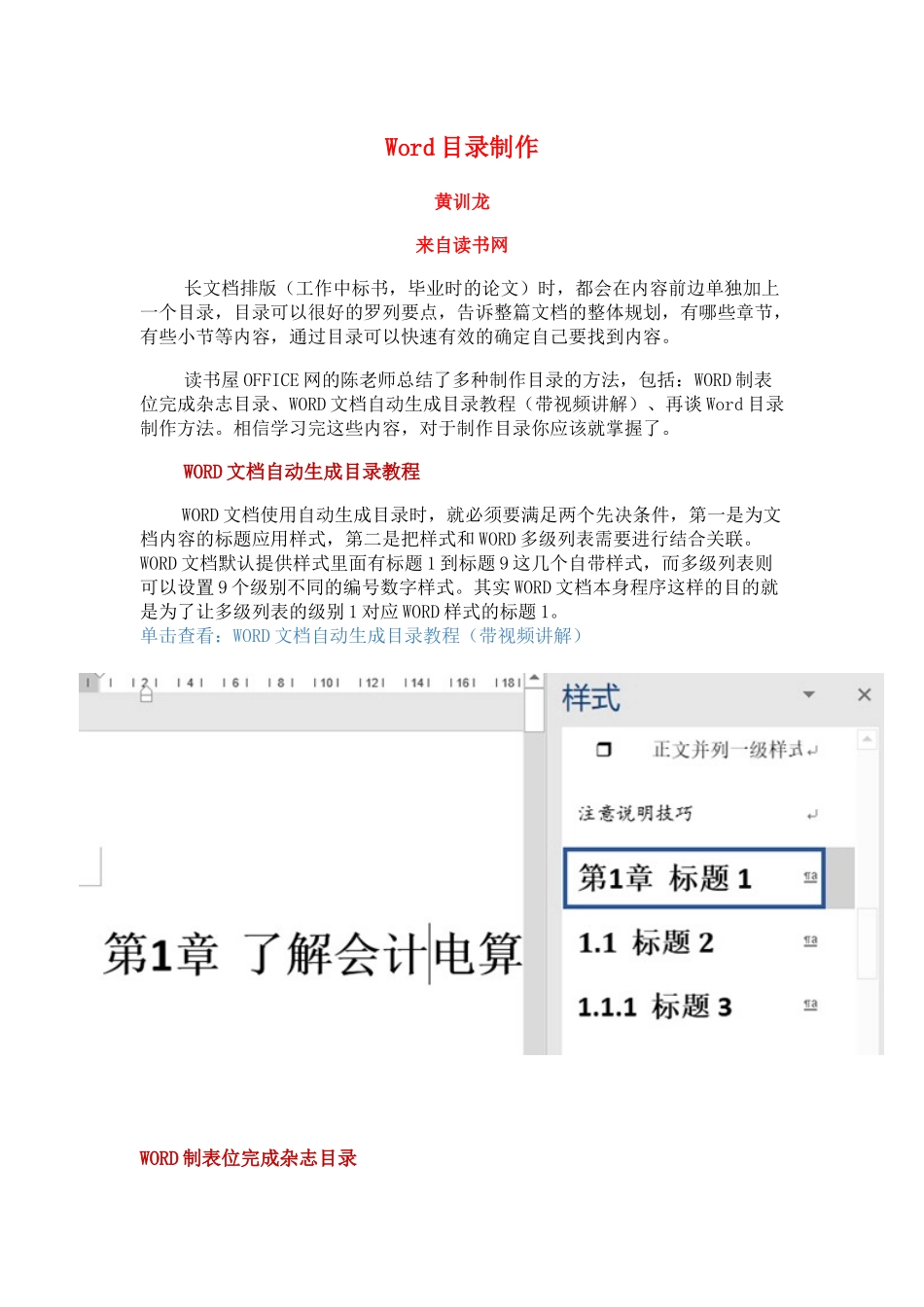 Word 目录制作

黄训龙

来自读书网

长文档排版（工作中标书，毕业时的论文）时，都会在内容前边单独加上一个目录，目录可以很好的罗列要点，告诉整篇文档的整体规划，有哪些章节，有些小节等内容，通过目录可以快速有效的确定自己要找到内容。

读书屋 OFFICE 网的陈老师总结了多种制作目录的方法，包括：WORD 制表位完成杂志目录、WORD 文档自动生成目录教程（带视频讲解）、再谈 Word 目录制作方法。相信学习完这些内容，对于制作目录你应该就掌握了。

WORD 文档自动生成目录教程

WORD 文档使用自动生成目录时，就必须要满足两个先决条件，第一是为文档内容的标题应用样式，第二是把样式和 WORD 多级列表需要进行结合关联。WORD 文档默认提供样式里面有标题 1 到标题 9 这几个自带样式，而多级列表则可以设置 9 个级别不同的编号数字样式。其实 WORD 文档本身程序这样的目的就是为了让多级列表的级别 1 对应 WORD 样式的标题 1。
单击查看：WORD 文档自动生成目录教程（带视频讲解）

2 4 6 8 10 12 14 16 18

第1章 了解会计电算

样式

正文并列一级样式

注意说明技巧

第1章 标题 1

1.1 标题 2

1.1.1 标题 3

WORD 制表位完成杂志目录